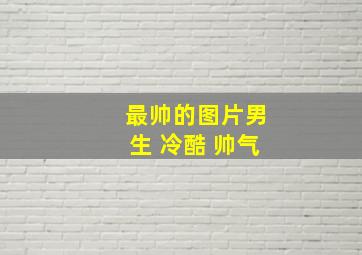 最帅的图片男生 冷酷 帅气